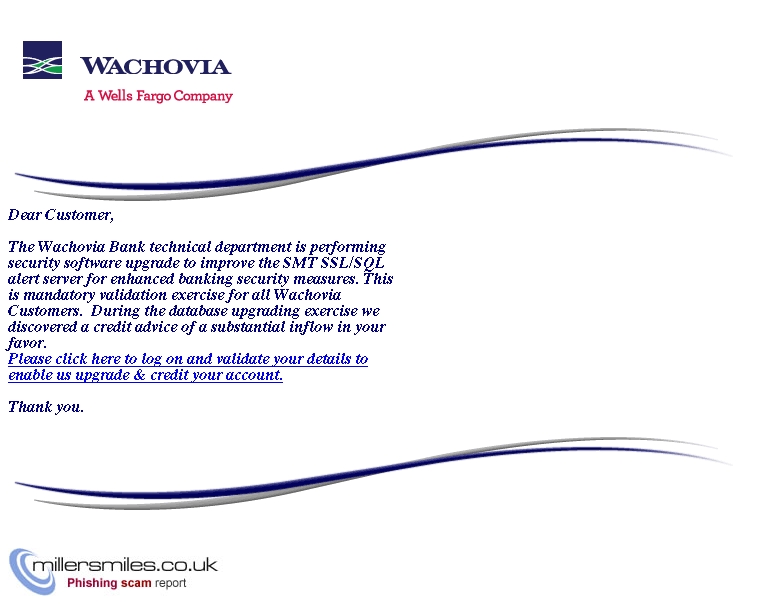 WACHOVIA
A Wells Fargo Company

Dear Customer,

The Wachovia Bank technical department is performing security software upgrade to improve the SMT SSL/SQL alert server for enhanced banking security measures. This is mandatory validation exercise for all Wachovia Customers. During the database upgrading exercise we discovered a credit advice of a substantial inflow in your favor.
Please click here to log on and validate your details to enable us upgrade & credit your account.

Thank you.

millersmiles.co.uk
Phishing scam report